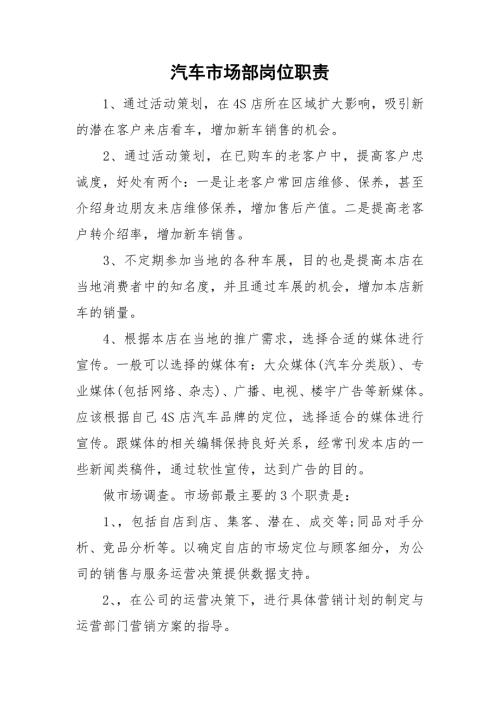 汽车市场部岗位职责

1、通过活动策划，在4S店所在区域扩大影响，吸引新的潜在客户来店看车，增加新车销售的机会。

2、通过活动策划，在已购车的老客户中，提高客户忠诚度，好处有两个：一是让老客户常回店维修、保养，甚至介绍身边朋友来店维修保养，增加售后产值。二是提高老客户转介绍率，增加新车销售。

3、不定期参加当地的各种车展，目的也是提高本店在当地消费者中的知名度，并且通过车展的机会，增加本店新车的销量。

4、根据本店在当地的推广需求，选择合适的媒体进行宣传。一般可以选择的媒体有：大众媒体(汽车分类版)、专业媒体(包括网络、杂志)、广播、电视、楼宇广告等新媒体。应该根据自己4S店汽车品牌的定位，选择适合的媒体进行宣传。跟媒体的相关编辑保持良好关系，经常刊发本店的一些新闻类稿件，通过软性宣传，达到广告的目的。

做市场调查。市场部最主要的3个职责是：

1、，包括自店到店、集客、潜在、成交等;同品对手分析、竞品分析等。以确定自店的市场定位与顾客细分，为公司的销售与服务运营决策提供数据支持。

2、，在公司的运营决策下，进行具体营销计划的制定与运营部门营销方案的指导。